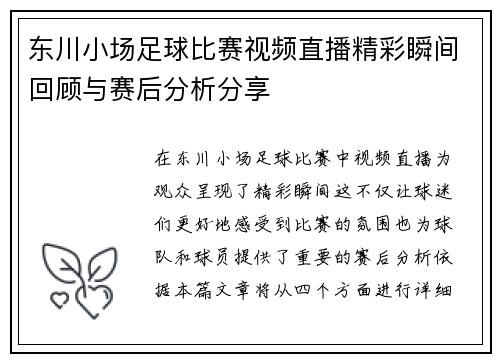 东川小场足球比赛视频直播精彩瞬间回顾与赛后分析分享

在东川小场足球比赛中视频直播为观众呈现了精彩瞬间这不仅让球迷们更好地感受到比赛的氛围也为球队和球员提供了重要的赛后分析依据本篇文章将从四个方面进行详细